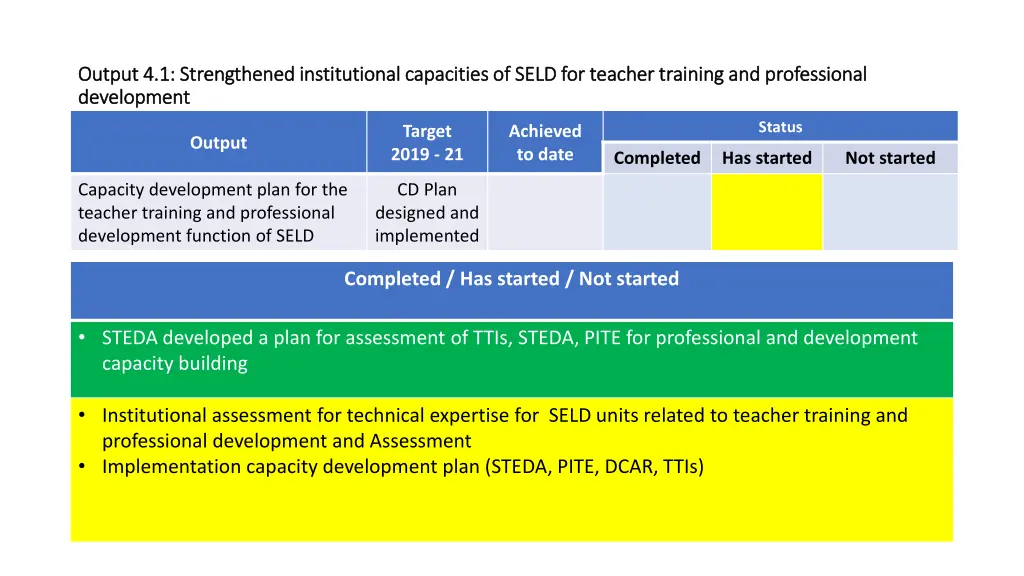 Output 4.1: Strengthened institutional capacities of SELD for teacher training and professional development

| Output | Target 2019 - 21 | Achieved to date | Status: Completed | Status: Has started | Status: Not started |
|---|---|---|---|---|---|
| Capacity development plan for the teacher training and professional development function of SELD | CD Plan designed and implemented | | | | |

Completed / Has started / Not started

• STEDA developed a plan for assessment of TTIs, STEDA, PITE for professional and development capacity building

• Institutional assessment for technical expertise for SELD units related to teacher training and professional development and Assessment
• Implementation capacity development plan (STEDA, PITE, DCAR, TTIs)